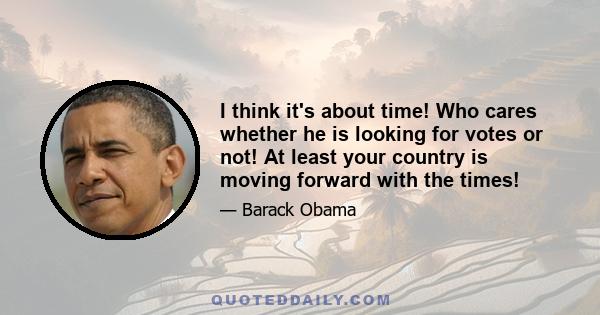 I think it's about time! Who cares whether he is looking for votes or not! At least your country is moving forward with the times!

— Barack Obama

QUOTEDDAILY.COM